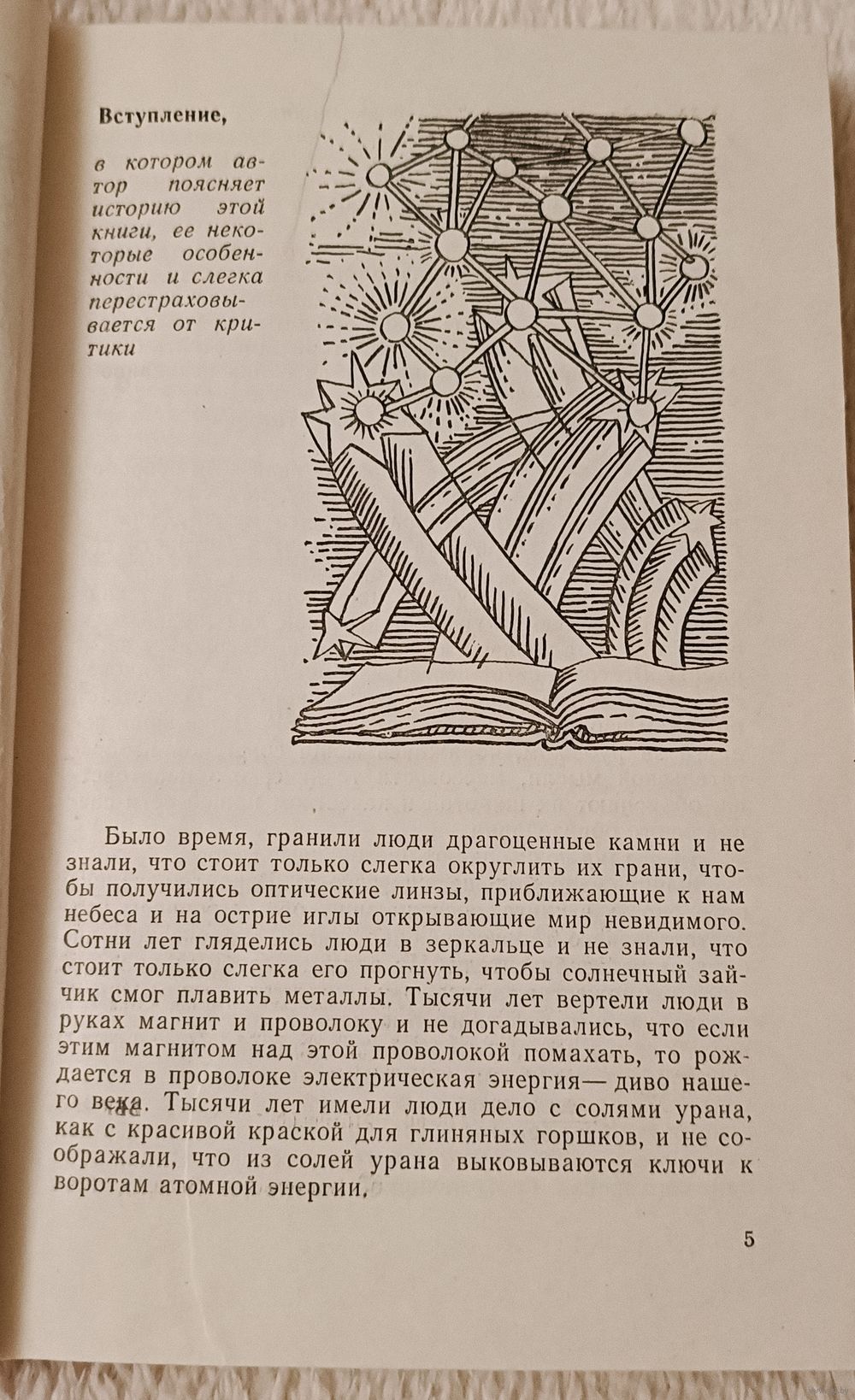 Вступление,

в котором автор поясняет историю этой книги, ее некоторые особенности и слегка перестраховывается от критики

Было время, гранили люди драгоценные камни и не знали, что стоит только слегка округлить их грани, чтобы получились оптические линзы, приближающие к нам небеса и на острие иглы открывающие мир невидимого. Сотни лет гляделись люди в зеркальце и не знали, что стоит только слегка его прогнуть, чтобы солнечный зайчик смог плавить металлы. Тысячи лет вертели люди в руках магнит и проволоку и не догадывались, что если этим магнитом над этой проволокой помахать, то рождается в проволоке электрическая энергия— диво нашего века. Тысячи лет имели люди дело с солями урана, как с красивой краской для глиняных горшков, и не соображали, что из солей урана выковываются ключи к воротам атомной энергии.

5